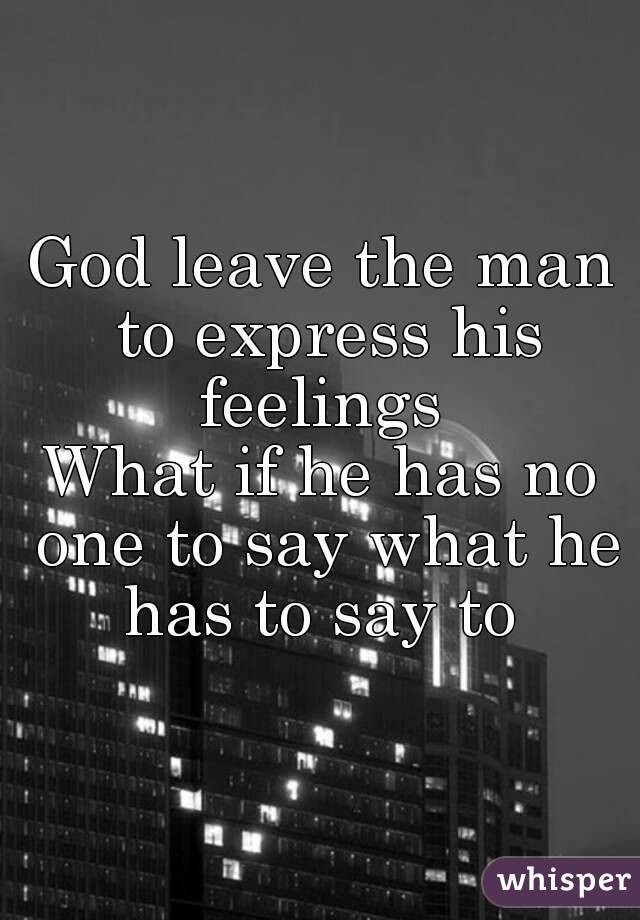 God leave the man to express his feelings
What if he has no one to say what he has to say to

whisper